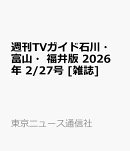 週刊TVガイド石川・富山・ 福井版 2026年 2/27号 [雑誌]

東京ニュース通信社